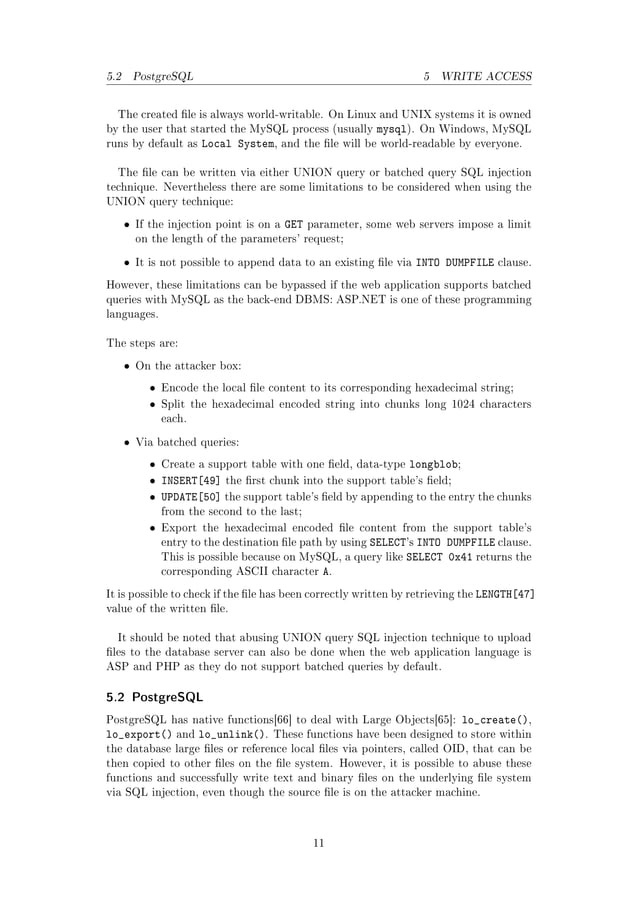 5.2 PostgreSQL 5 WRITE ACCESS

The created file is always world-writable. On Linux and UNIX systems it is owned by the user that started the MySQL process (usually mysql). On Windows, MySQL runs by default as Local System, and the file will be world-readable by everyone.

The file can be written via either UNION query or batched query SQL injection technique. Nevertheless there are some limitations to be considered when using the UNION query technique:

• If the injection point is on a GET parameter, some web servers impose a limit on the length of the parameters' request;

• It is not possible to append data to an existing file via INTO DUMPFILE clause.

However, these limitations can be bypassed if the web application supports batched queries with MySQL as the back-end DBMS: ASP.NET is one of these programming languages.

The steps are:

• On the attacker box:

• Encode the local file content to its corresponding hexadecimal string;
• Split the hexadecimal encoded string into chunks long 1024 characters each.

• Via batched queries:

• Create a support table with one field, data-type longblob;
• INSERT[49] the first chunk into the support table's field;
• UPDATE[50] the support table's field by appending to the entry the chunks from the second to the last;
• Export the hexadecimal encoded file content from the support table's entry to the destination file path by using SELECT's INTO DUMPFILE clause. This is possible because on MySQL, a query like SELECT 0x41 returns the corresponding ASCII character A.

It is possible to check if the file has been correctly written by retrieving the LENGTH[47] value of the written file.

It should be noted that abusing UNION query SQL injection technique to upload files to the database server can also be done when the web application language is ASP and PHP as they do not support batched queries by default.

5.2 PostgreSQL

PostgreSQL has native functions[66] to deal with Large Objects[65]: lo_create(), lo_export() and lo_unlink(). These functions have been designed to store within the database large files or reference local files via pointers, called OID, that can be then copied to other files on the file system. However, it is possible to abuse these functions and successfully write text and binary files on the underlying file system via SQL injection, even though the source file is on the attacker machine.

11